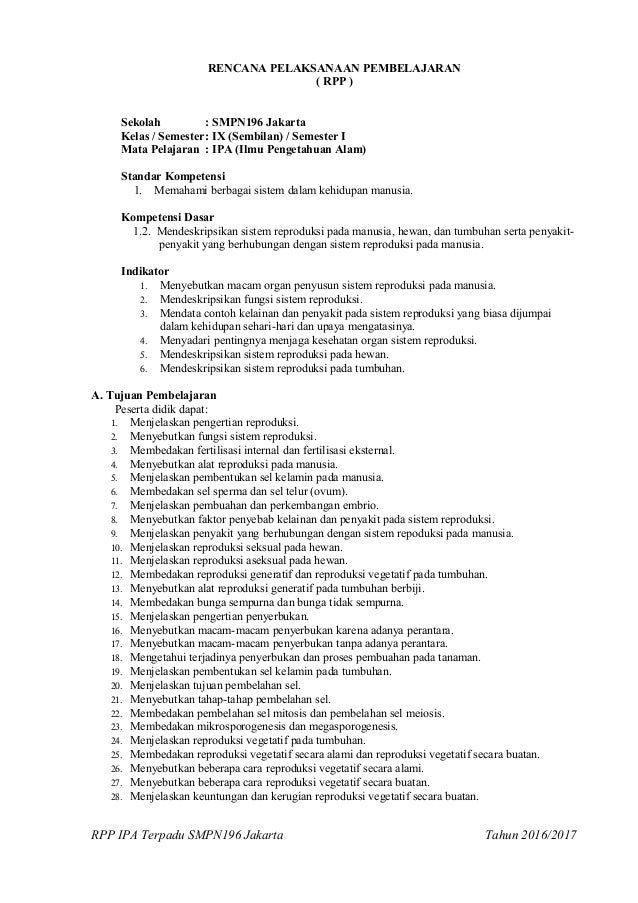 RENCANA PELAKSANAAN PEMBELAJARAN
( RPP )

Sekolah : SMPN196 Jakarta
Kelas / Semester: IX (Sembilan) / Semester I
Mata Pelajaran : IPA (Ilmu Pengetahuan Alam)

Standar Kompetensi
1. Memahami berbagai sistem dalam kehidupan manusia.

Kompetensi Dasar
1.2. Mendeskripsikan sistem reproduksi pada manusia, hewan, dan tumbuhan serta penyakit-penyakit yang berhubungan dengan sistem reproduksi pada manusia.

Indikator
1. Menyebutkan macam organ penyusun sistem reproduksi pada manusia.
2. Mendeskripsikan fungsi sistem reproduksi.
3. Mendata contoh kelainan dan penyakit pada sistem reproduksi yang biasa dijumpai dalam kehidupan sehari-hari dan upaya mengatasinya.
4. Menyadari pentingnya menjaga kesehatan organ sistem reproduksi.
5. Mendeskripsikan sistem reproduksi pada hewan.
6. Mendeskripsikan sistem reproduksi pada tumbuhan.

A. Tujuan Pembelajaran
Peserta didik dapat:
1. Menjelaskan pengertian reproduksi.
2. Menyebutkan fungsi sistem reproduksi.
3. Membedakan fertilisasi internal dan fertilisasi eksternal.
4. Menyebutkan alat reproduksi pada manusia.
5. Menjelaskan pembentukan sel kelamin pada manusia.
6. Membedakan sel sperma dan sel telur (ovum).
7. Menjelaskan pembuahan dan perkembangan embrio.
8. Menyebutkan faktor penyebab kelainan dan penyakit pada sistem reproduksi.
9. Menjelaskan penyakit yang berhubungan dengan sistem repoduksi pada manusia.
10. Menjelaskan reproduksi seksual pada hewan.
11. Menjelaskan reproduksi aseksual pada hewan.
12. Membedakan reproduksi generatif dan reproduksi vegetatif pada tumbuhan.
13. Menyebutkan alat reproduksi generatif pada tumbuhan berbiji.
14. Membedakan bunga sempurna dan bunga tidak sempurna.
15. Menjelaskan pengertian penyerbukan.
16. Menyebutkan macam-macam penyerbukan karena adanya perantara.
17. Menyebutkan macam-macam penyerbukan tanpa adanya perantara.
18. Mengetahui terjadinya penyerbukan dan proses pembuahan pada tanaman.
19. Menjelaskan pembentukan sel kelamin pada tumbuhan.
20. Menjelaskan tujuan pembelahan sel.
21. Menyebutkan tahap-tahap pembelahan sel.
22. Membedakan pembelahan sel mitosis dan pembelahan sel meiosis.
23. Membedakan mikrosporogenesis dan megasporogenesis.
24. Menjelaskan reproduksi vegetatif pada tumbuhan.
25. Membedakan reproduksi vegetatif secara alami dan reproduksi vegetatif secara buatan.
26. Menyebutkan beberapa cara reproduksi vegetatif secara alami.
27. Menyebutkan beberapa cara reproduksi vegetatif secara buatan.
28. Menjelaskan keuntungan dan kerugian reproduksi vegetatif secara buatan.

RPP IPA Terpadu SMPN196 Jakarta Tahun 2016/2017